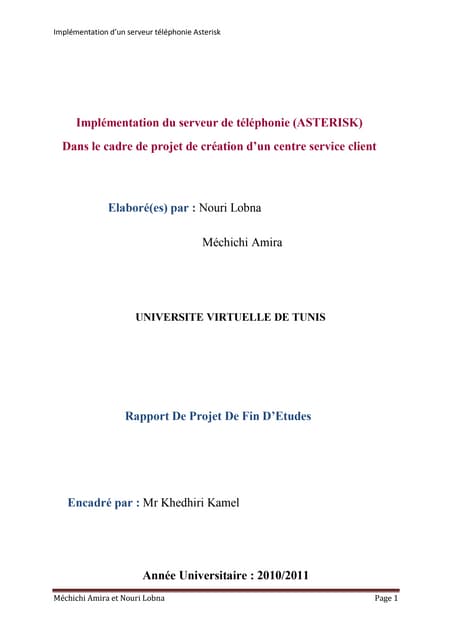 Implémentation d'un serveur téléphonie Asterisk

Implémentation du serveur de téléphonie (ASTERISK)
Dans le cadre de projet de création d'un centre service client

Elaboré(es) par : Nouri Lobna

Méchichi Amira

UNIVERSITE VIRTUELLE DE TUNIS

Rapport De Projet De Fin D'Etudes

Encadré par : Mr Khedhiri Kamel

Année Universitaire : 2010/2011

Méchichi Amira et Nouri Lobna

Page 1